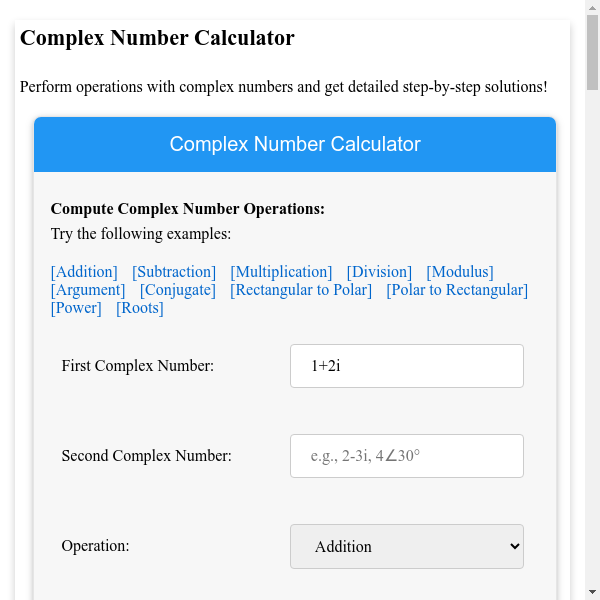 Complex Number Calculator

Perform operations with complex numbers and get detailed step-by-step solutions!

Complex Number Calculator

Compute Complex Number Operations:
Try the following examples:

[Addition] [Subtraction] [Multiplication] [Division] [Modulus] [Argument] [Conjugate] [Rectangular to Polar] [Polar to Rectangular] [Power] [Roots]

First Complex Number: 1+2i

Second Complex Number: e.g., 2-3i, 4∠30°

Operation: Addition